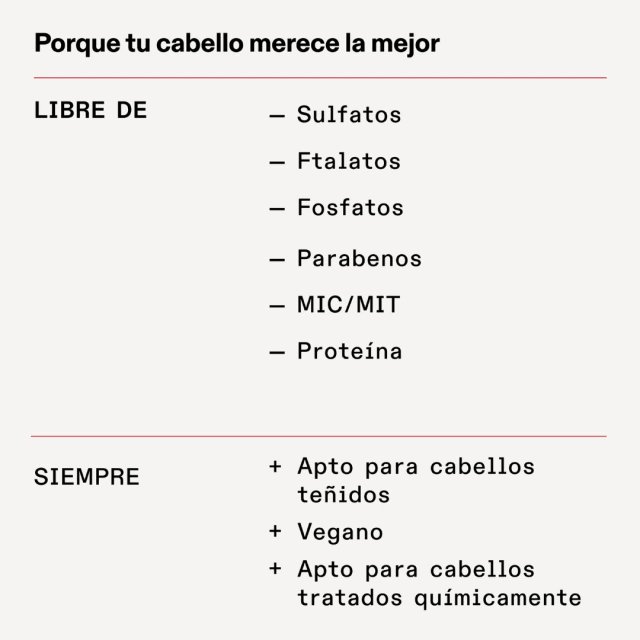 Porque tu cabello merece la mejor

LIBRE DE

— Sulfatos
— Ftalatos
— Fosfatos
— Parabenos
— MIC/MIT
— Proteína

SIEMPRE

+ Apto para cabellos teñidos
+ Vegano
+ Apto para cabellos tratados químicamente